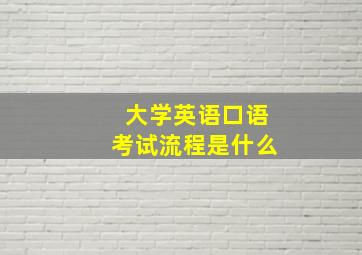 大学英语口语
考试流程是什么